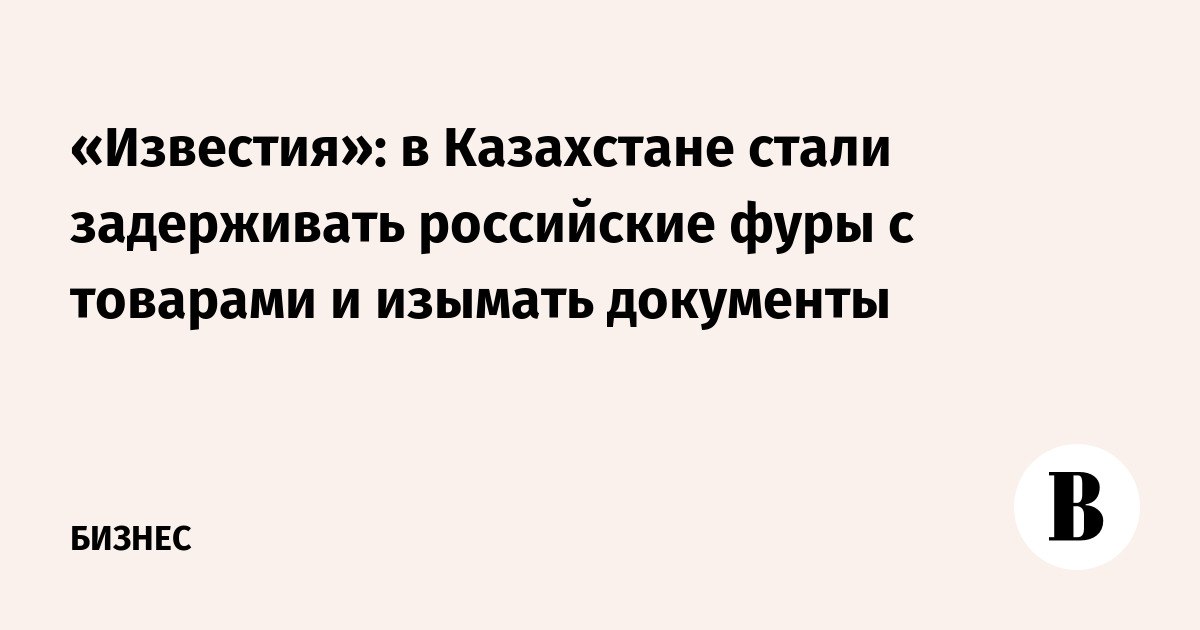 «Известия»: в Казахстане стали задерживать российские фуры с товарами и изымать документы

БИЗНЕС

В